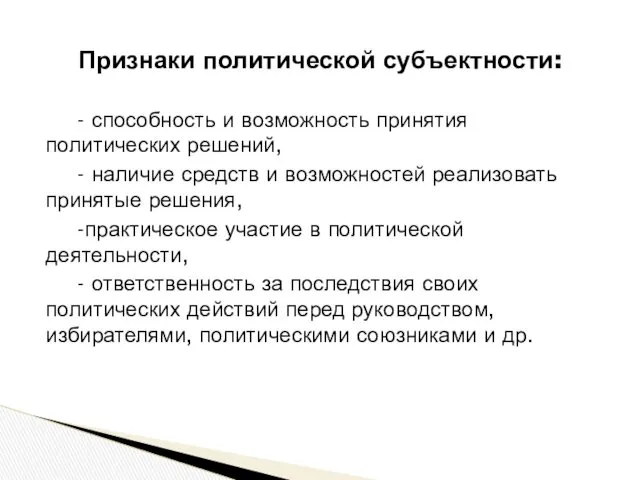 Признаки политической субъектности:

- способность и возможность принятия политических решений,

- наличие средств и возможностей реализовать принятые решения,

-практическое участие в политической деятельности,

- ответственность за последствия своих политических действий перед руководством, избирателями, политическими союзниками и др.